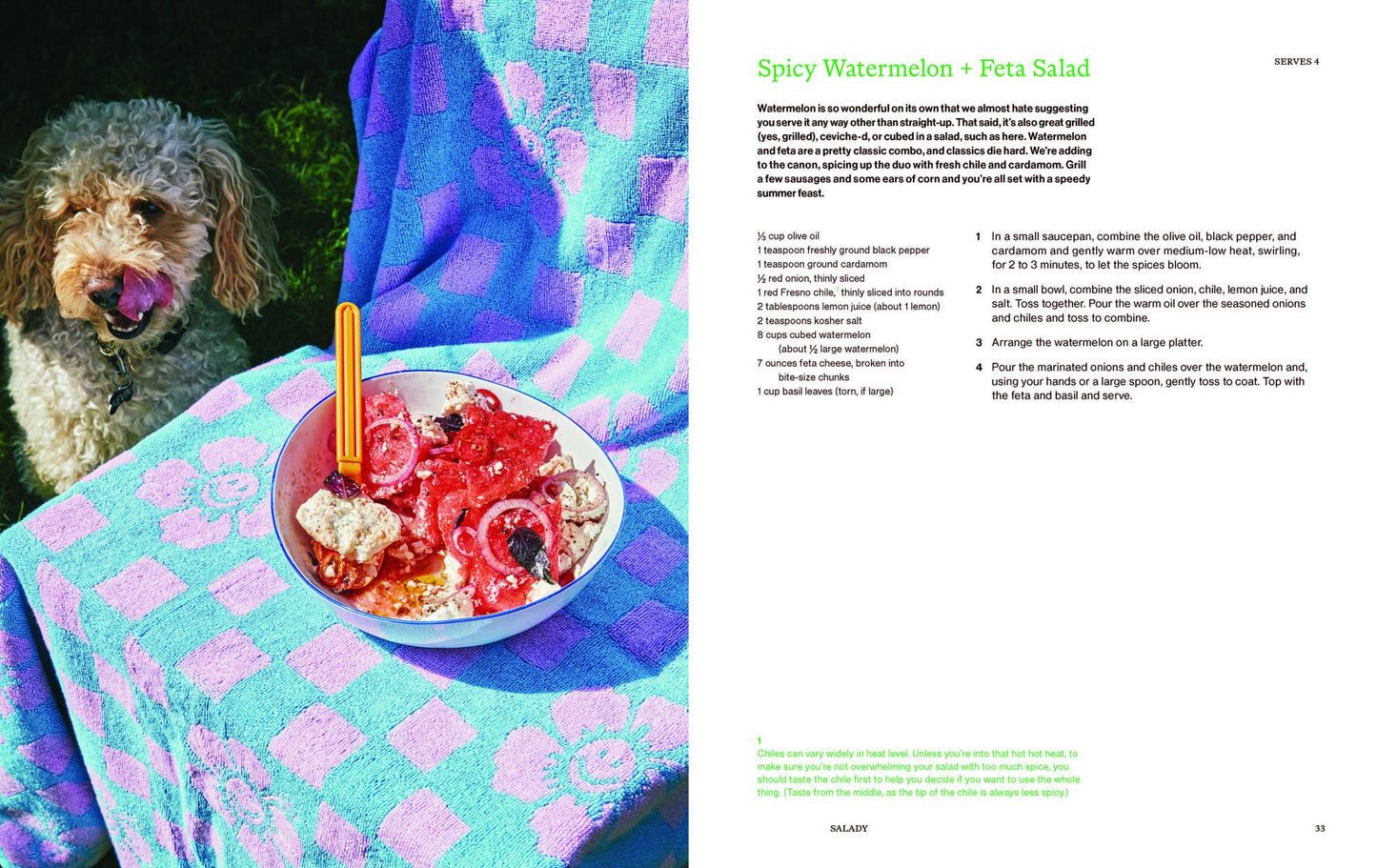 Spicy Watermelon + Feta Salad

SERVES 4

Watermelon is so wonderful on its own that we almost hate suggesting you serve it any way other than straight-up. That said, it's also great grilled (yes, grilled), ceviche-d, or cubed in a salad, such as here. Watermelon and feta are a pretty classic combo, and classics die hard. We're adding to the canon, spicing up the duo with fresh chile and cardamom. Grill a few sausages and some ears of corn and you're all set with a speedy summer feast.

⅓ cup olive oil
1 teaspoon freshly ground black pepper
1 teaspoon ground cardamom
½ red onion, thinly sliced
1 red Fresno chile,$^{1}$ thinly sliced into rounds
2 tablespoons lemon juice (about 1 lemon)
2 teaspoons kosher salt
8 cups cubed watermelon (about ½ large watermelon)
7 ounces feta cheese, broken into bite-size chunks
1 cup basil leaves (torn, if large)

1 In a small saucepan, combine the olive oil, black pepper, and cardamom and gently warm over medium-low heat, swirling, for 2 to 3 minutes, to let the spices bloom.

2 In a small bowl, combine the sliced onion, chile, lemon juice, and salt. Toss together. Pour the warm oil over the seasoned onions and chiles and toss to combine.

3 Arrange the watermelon on a large platter.

4 Pour the marinated onions and chiles over the watermelon and, using your hands or a large spoon, gently toss to coat. Top with the feta and basil and serve.

1
Chiles can vary widely in heat level. Unless you're into that hot hot heat, to make sure you're not overwhelming your salad with too much spice, you should taste the chile first to help you decide if you want to use the whole thing. (Taste from the middle, as the tip of the chile is always less spicy.)

SALADY

33